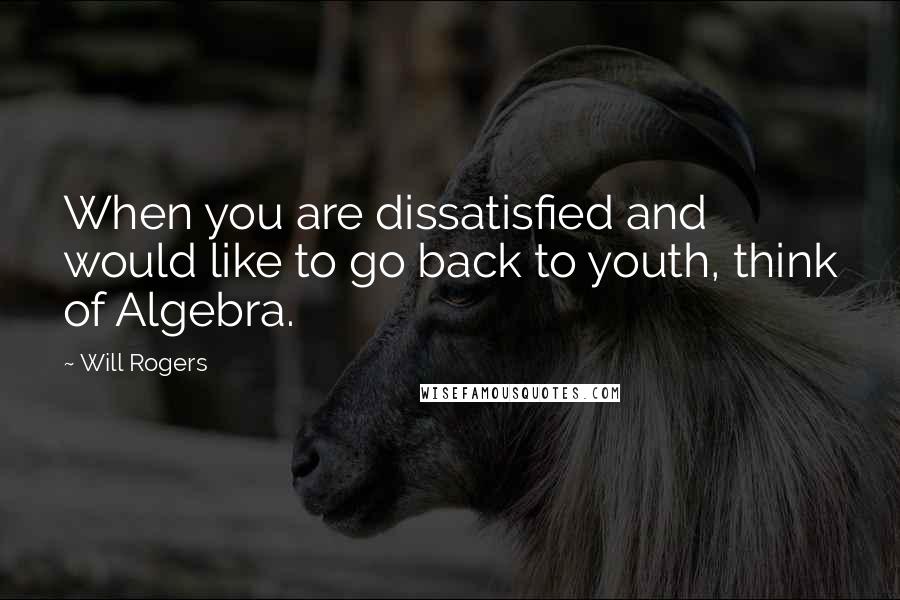 When you are dissatisfied and would like to go back to youth, think of Algebra.

~ Will Rogers

WISEFAMOUSQUOTES.COM